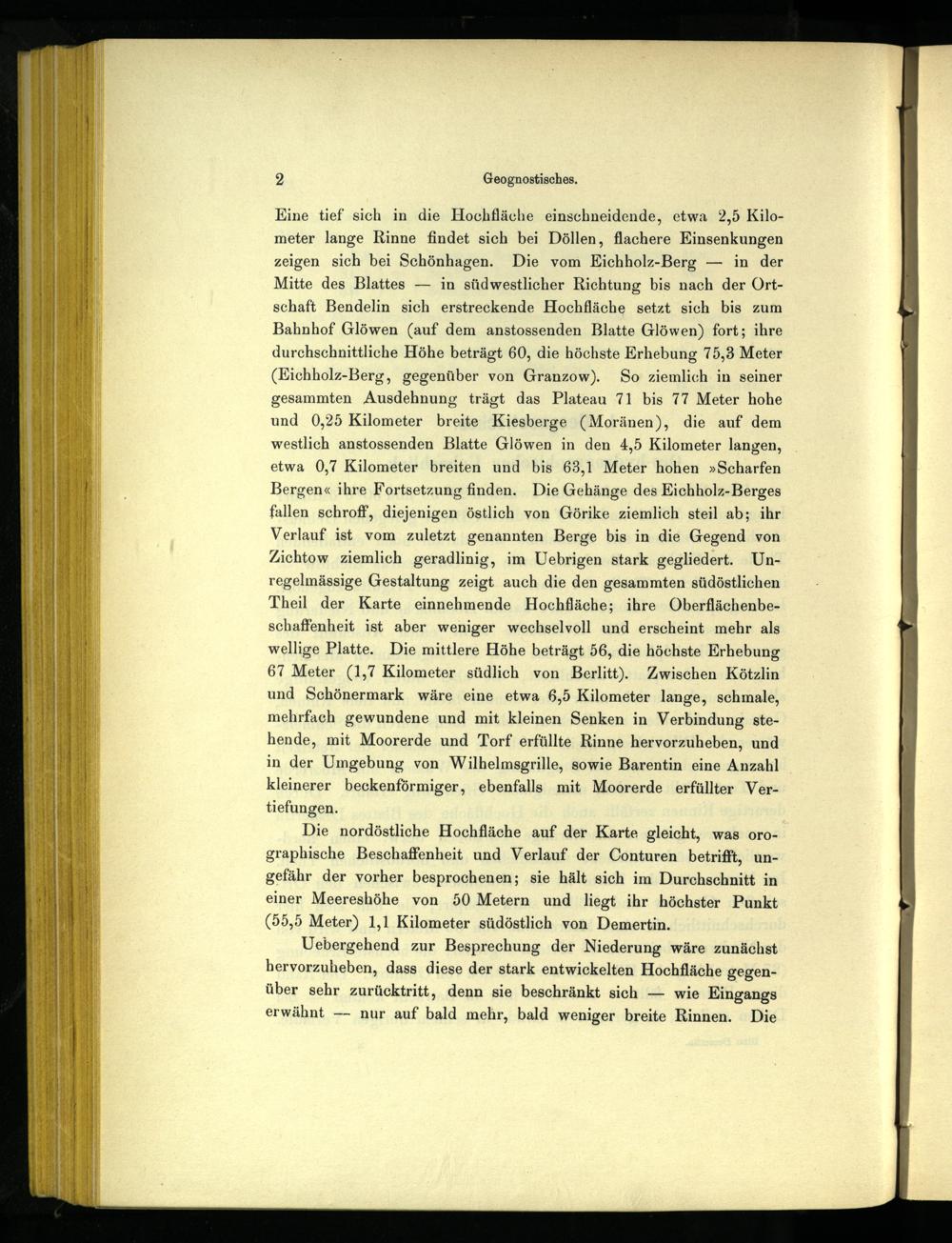 2 Geognostisches.

Eine tief sich in die Hochfläche einschneidende, etwa 2,5 Kilometer lange Rinne findet sich bei Döllen, flachere Einsenkungen zeigen sich bei Schönhagen. Die vom Eichholz-Berg — in der Mitte des Blattes — in südwestlicher Richtung bis nach der Ortschaft Bendelin sich erstreckende Hochfläche setzt sich bis zum Bahnhof Glöwen (auf dem anstossenden Blatte Glöwen) fort; ihre durchschnittliche Höhe beträgt 60, die höchste Erhebung 75,3 Meter (Eichholz-Berg, gegenüber von Granzow). So ziemlich in seiner gesammten Ausdehnung trägt das Plateau 71 bis 77 Meter hohe und 0,25 Kilometer breite Kiesberge (Moränen), die auf dem westlich anstossenden Blatte Glöwen in den 4,5 Kilometer langen, etwa 0,7 Kilometer breiten und bis 63,1 Meter hohen »Scharfen Bergen« ihre Fortsetzung finden. Die Gehänge des Eichholz-Berges fallen schroff, diejenigen östlich von Görike ziemlich steil ab; ihr Verlauf ist vom zuletzt genannten Berge bis in die Gegend von Zichtow ziemlich geradlinig, im Uebrigen stark gegliedert. Unregelmässige Gestaltung zeigt auch die den gesammten südöstlichen Theil der Karte einnehmende Hochfläche; ihre Oberflächenbeschaffenheit ist aber weniger wechselvoll und erscheint mehr als wellige Platte. Die mittlere Höhe beträgt 56, die höchste Erhebung 67 Meter (1,7 Kilometer südlich von Berlitt). Zwischen Kötzlin und Schönermark wäre eine etwa 6,5 Kilometer lange, schmale, mehrfach gewundene und mit kleinen Senken in Verbindung stehende, mit Moorerde und Torf erfüllte Rinne hervorzuheben, und in der Umgebung von Wilhelmsgrille, sowie Barentin eine Anzahl kleinerer beckenförmiger, ebenfalls mit Moorerde erfüllter Vertiefungen.

Die nordöstliche Hochfläche auf der Karte gleicht, was orographische Beschaffenheit und Verlauf der Conturen betrifft, ungefähr der vorher besprochenen; sie hält sich im Durchschnitt in einer Meereshöhe von 50 Metern und liegt ihr höchster Punkt (55,5 Meter) 1,1 Kilometer südöstlich von Demertin.

Uebergehend zur Besprechung der Niederung wäre zunächst hervorzuheben, dass diese der stark entwickelten Hochfläche gegenüber sehr zurücktritt, denn sie beschränkt sich — wie Eingangs erwähnt — nur auf bald mehr, bald weniger breite Rinnen. Die